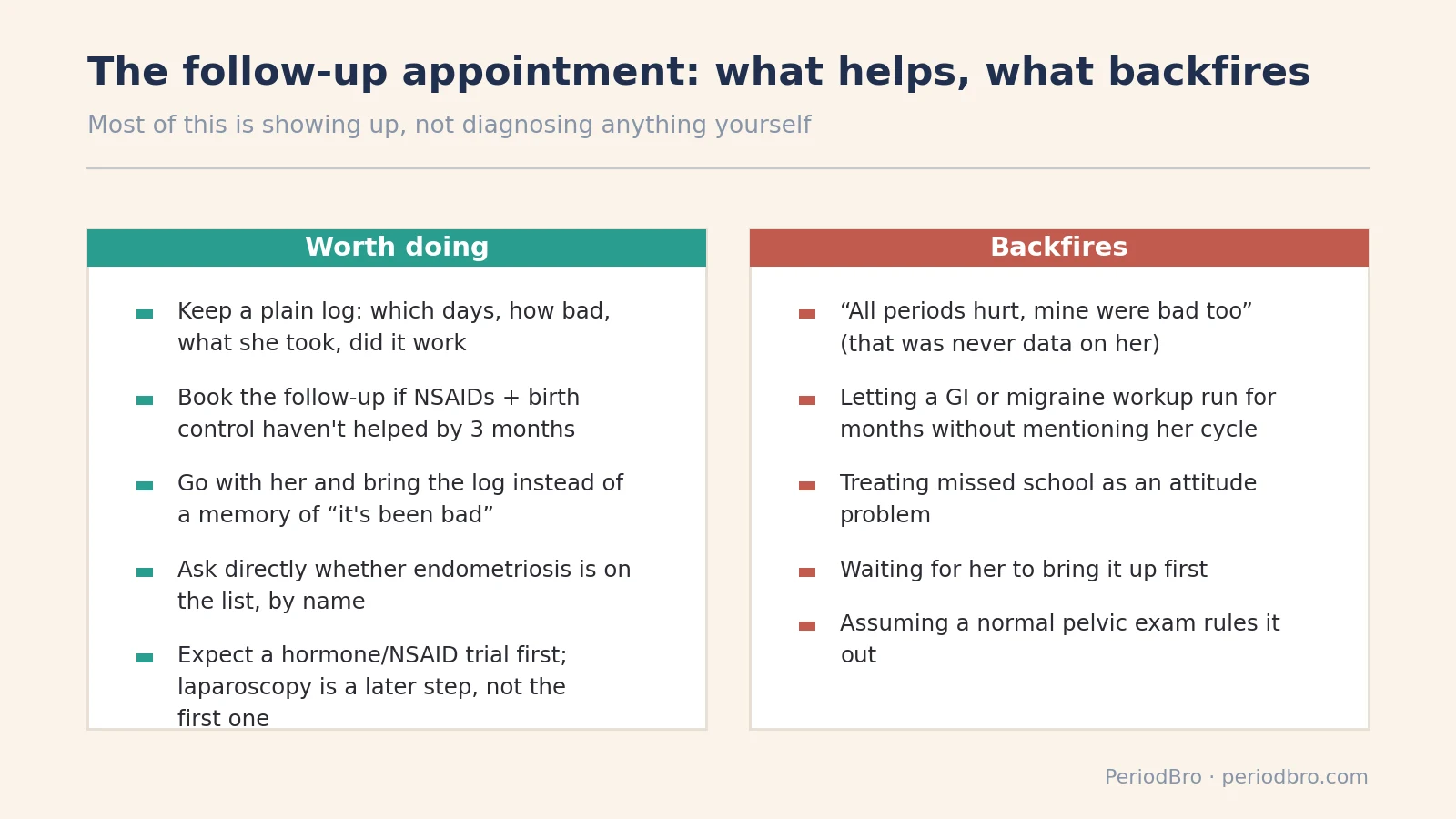 The follow-up appointment: what helps, what backfires

Most of this is showing up, not diagnosing anything yourself

Worth doing

Keep a plain log: which days, how bad, what she took, did it work

Book the follow-up if NSAIDs + birth control haven't helped by 3 months

Go with her and bring the log instead of a memory of “it's been bad”

Ask directly whether endometriosis is on the list, by name

Expect a hormone/NSAID trial first; laparoscopy is a later step, not the first one

Backfires

“All periods hurt, mine were bad too” (that was never data on her)

Letting a GI or migraine workup run for months without mentioning her cycle

Treating missed school as an attitude problem

Waiting for her to bring it up first

Assuming a normal pelvic exam rules it out

PeriodBro · periodbro.com